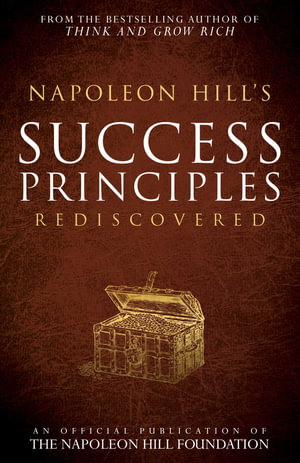 FROM THE BESTSELLING AUTHOR OF
THINK AND GROW RICH

NAPOLEON HILL'S
SUCCESS
PRINCIPLES
REDISCOVERED

AN OFFICIAL PUBLICATION OF
THE NAPOLEON HILL FOUNDATION